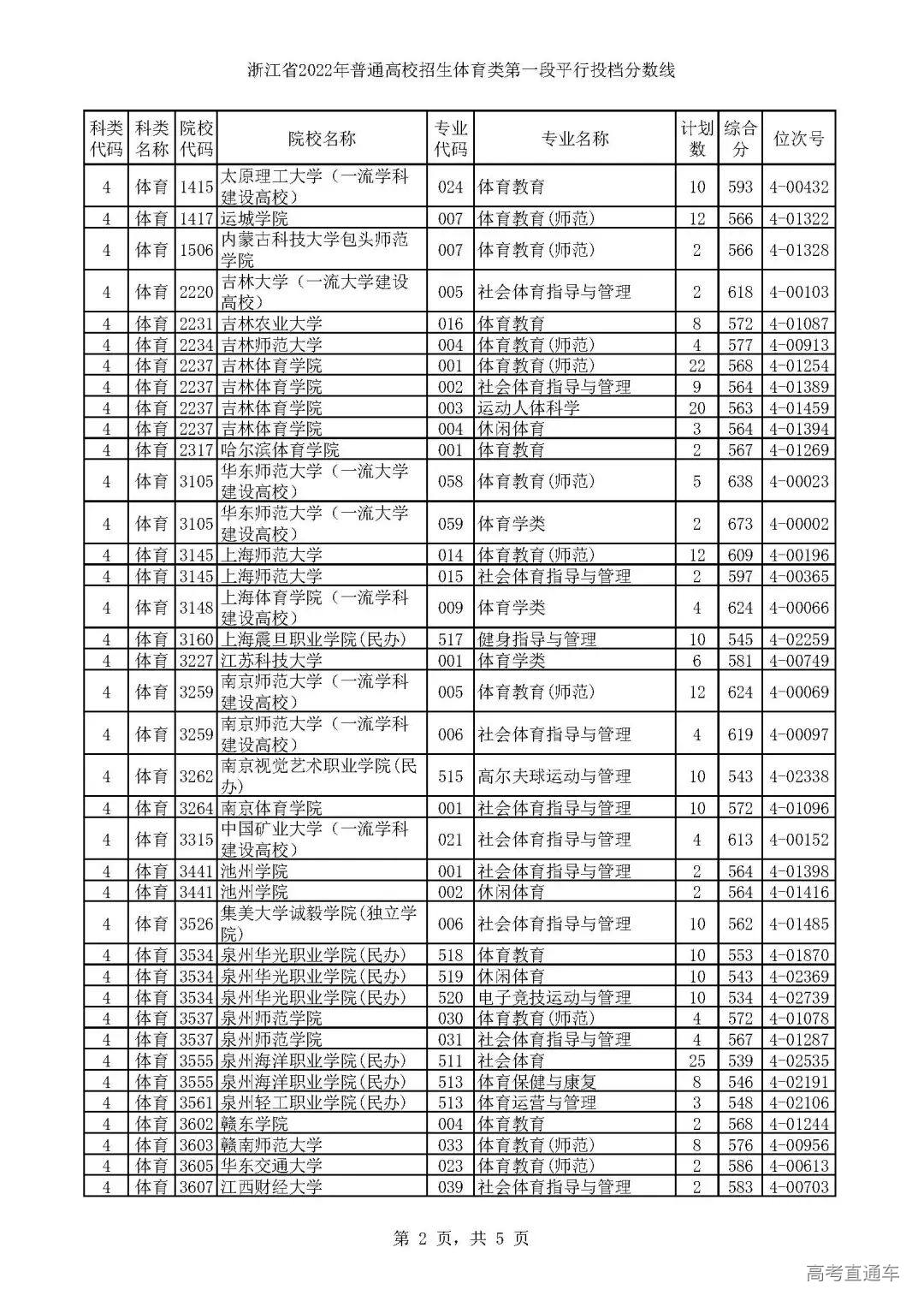 浙江省2022年普通高校招生体育类第一段平行投档分数线

| 科类代码 | 科类名称 | 院校代码 | 院校名称 | 专业代码 | 专业名称 | 计划数 | 综合分 | 位次号 |
|---|---|---|---|---|---|---|---|---|
| 4 | 体育 | 1415 | 太原理工大学（一流学科建设高校） | 024 | 体育教育 | 10 | 593 | 4-00432 |
| 4 | 体育 | 1417 | 运城学院 | 007 | 体育教育(师范) | 12 | 566 | 4-01322 |
| 4 | 体育 | 1506 | 内蒙古科技大学包头师范学院 | 007 | 体育教育(师范) | 2 | 566 | 4-01328 |
| 4 | 体育 | 2220 | 吉林大学（一流大学建设高校） | 005 | 社会体育指导与管理 | 2 | 618 | 4-00103 |
| 4 | 体育 | 2231 | 吉林农业大学 | 016 | 体育教育 | 8 | 572 | 4-01087 |
| 4 | 体育 | 2234 | 吉林师范大学 | 004 | 体育教育(师范) | 4 | 577 | 4-00913 |
| 4 | 体育 | 2237 | 吉林体育学院 | 001 | 体育教育(师范) | 22 | 568 | 4-01254 |
| 4 | 体育 | 2237 | 吉林体育学院 | 002 | 社会体育指导与管理 | 9 | 564 | 4-01389 |
| 4 | 体育 | 2237 | 吉林体育学院 | 003 | 运动人体科学 | 20 | 563 | 4-01459 |
| 4 | 体育 | 2237 | 吉林体育学院 | 004 | 休闲体育 | 3 | 564 | 4-01394 |
| 4 | 体育 | 2317 | 哈尔滨体育学院 | 001 | 体育教育 | 2 | 567 | 4-01269 |
| 4 | 体育 | 3105 | 华东师范大学（一流大学建设高校） | 058 | 体育教育(师范) | 5 | 638 | 4-00023 |
| 4 | 体育 | 3105 | 华东师范大学（一流大学建设高校） | 059 | 体育学类 | 2 | 673 | 4-00002 |
| 4 | 体育 | 3145 | 上海师范大学 | 014 | 体育教育(师范) | 12 | 609 | 4-00196 |
| 4 | 体育 | 3145 | 上海师范大学 | 015 | 社会体育指导与管理 | 2 | 597 | 4-00365 |
| 4 | 体育 | 3148 | 上海体育学院（一流学科建设高校） | 009 | 体育学类 | 4 | 624 | 4-00066 |
| 4 | 体育 | 3160 | 上海震旦职业学院(民办) | 517 | 健身指导与管理 | 10 | 545 | 4-02259 |
| 4 | 体育 | 3227 | 江苏科技大学 | 001 | 体育学类 | 6 | 581 | 4-00749 |
| 4 | 体育 | 3259 | 南京师范大学（一流学科建设高校） | 005 | 体育教育(师范) | 12 | 624 | 4-00069 |
| 4 | 体育 | 3259 | 南京师范大学（一流学科建设高校） | 006 | 社会体育指导与管理 | 4 | 619 | 4-00097 |
| 4 | 体育 | 3262 | 南京视觉艺术职业学院(民办) | 515 | 高尔夫球运动与管理 | 10 | 543 | 4-02338 |
| 4 | 体育 | 3264 | 南京体育学院 | 001 | 社会体育指导与管理 | 10 | 572 | 4-01096 |
| 4 | 体育 | 3315 | 中国矿业大学（一流学科建设高校） | 021 | 社会体育指导与管理 | 4 | 613 | 4-00152 |
| 4 | 体育 | 3441 | 池州学院 | 001 | 社会体育指导与管理 | 2 | 564 | 4-01398 |
| 4 | 体育 | 3441 | 池州学院 | 002 | 休闲体育 | 2 | 564 | 4-01416 |
| 4 | 体育 | 3526 | 集美大学诚毅学院(独立学院) | 006 | 社会体育指导与管理 | 10 | 562 | 4-01485 |
| 4 | 体育 | 3534 | 泉州华光职业学院(民办) | 518 | 体育教育 | 10 | 553 | 4-01870 |
| 4 | 体育 | 3534 | 泉州华光职业学院(民办) | 519 | 休闲体育 | 10 | 543 | 4-02369 |
| 4 | 体育 | 3534 | 泉州华光职业学院(民办) | 520 | 电子竞技运动与管理 | 10 | 534 | 4-02739 |
| 4 | 体育 | 3537 | 泉州师范学院 | 030 | 体育教育(师范) | 4 | 572 | 4-01078 |
| 4 | 体育 | 3537 | 泉州师范学院 | 031 | 社会体育指导与管理 | 4 | 567 | 4-01287 |
| 4 | 体育 | 3555 | 泉州海洋职业学院(民办) | 511 | 社会体育 | 25 | 539 | 4-02535 |
| 4 | 体育 | 3555 | 泉州海洋职业学院(民办) | 513 | 体育保健与康复 | 8 | 546 | 4-02191 |
| 4 | 体育 | 3561 | 泉州轻工职业学院(民办) | 513 | 体育运营与管理 | 3 | 548 | 4-02106 |
| 4 | 体育 | 3602 | 赣东学院 | 004 | 体育教育 | 2 | 568 | 4-01244 |
| 4 | 体育 | 3603 | 赣南师范大学 | 033 | 体育教育(师范) | 8 | 576 | 4-00956 |
| 4 | 体育 | 3605 | 华东交通大学 | 023 | 体育教育(师范) | 2 | 586 | 4-00613 |
| 4 | 体育 | 3607 | 江西财经大学 | 039 | 社会体育指导与管理 | 2 | 583 | 4-00703 |

第 2 页，共 5 页

高考直通车